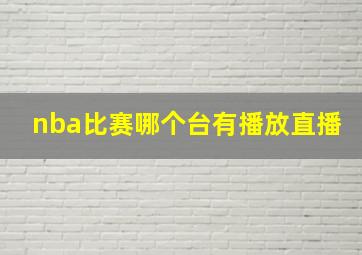 nba比赛哪个台有播放直播